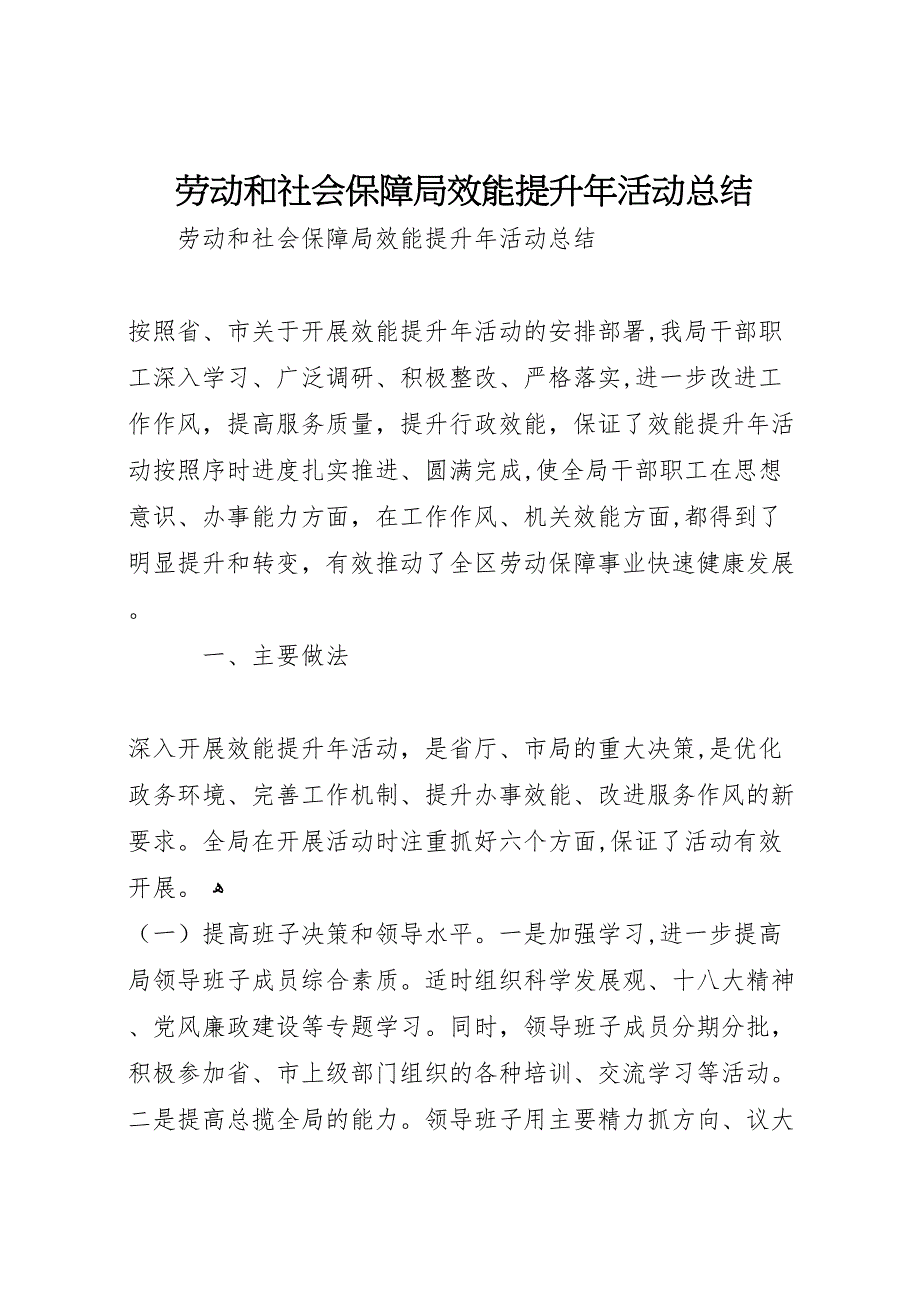 劳动和社会保障局效能提升年活动总结

劳动和社会保障局效能提升年活动总结

按照省、市关于开展效能提升年活动的安排部署,我局干部职工深入学习、广泛调研、积极整改、严格落实,进一步改进工作作风，提高服务质量，提升行政效能，保证了效能提升年活动按照序时进度扎实推进、圆满完成,使全局干部职工在思想意识、办事能力方面，在工作作风、机关效能方面,都得到了明显提升和转变，有效推动了全区劳动保障事业快速健康发展。

一、主要做法

深入开展效能提升年活动，是省厅、市局的重大决策,是优化政务环境、完善工作机制、提升办事效能、改进服务作风的新要求。全局在开展活动时注重抓好六个方面,保证了活动有效开展。

（一）提高班子决策和领导水平。一是加强学习,进一步提高局领导班子成员综合素质。适时组织科学发展观、十八大精神、党风廉政建设等专题学习。同时，领导班子成员分期分批，积极参加省、市上级部门组织的各种培训、交流学习等活动。二是提高总揽全局的能力。领导班子用主要精力抓方向、议大